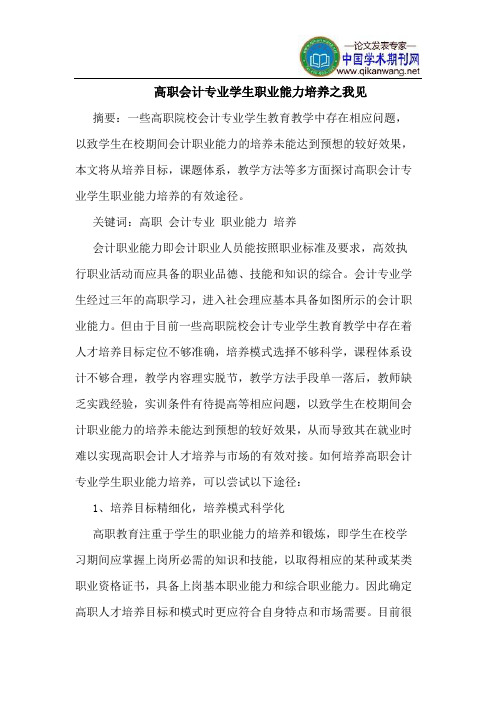 —论文发表专家—
中国学术期刊网
www.qikanwang.net

高职会计专业学生职业能力培养之我见

摘要：一些高职院校会计专业学生教育教学中存在相应问题，以致学生在校期间会计职业能力的培养未能达到预想的较好效果，本文将从培养目标，课题体系，教学方法等多方面探讨高职会计专业学生职业能力培养的有效途径。

关键词：高职 会计专业 职业能力 培养

会计职业能力即会计职业人员能按照职业标准及要求，高效执行职业活动而应具备的职业品德、技能和知识的综合。会计专业学生经过三年的高职学习，进入社会理应基本具备如图所示的会计职业能力。但由于目前一些高职院校会计专业学生教育教学中存在着人才培养目标定位不够准确，培养模式选择不够科学，课程体系设计不够合理，教学内容理实脱节，教学方法手段单一落后，教师缺乏实践经验，实训条件有待提高等相应问题，以致学生在校期间会计职业能力的培养未能达到预想的较好效果，从而导致其在就业时难以实现高职会计人才培养与市场的有效对接。如何培养高职会计专业学生职业能力培养，可以尝试以下途径：

1、培养目标精细化，培养模式科学化

高职教育注重于学生的职业能力的培养和锻炼，即学生在校学习期间应掌握上岗所必需的知识和技能，以取得相应的某种或某类职业资格证书，具备上岗基本职业能力和综合职业能力。因此确定高职人才培养目标和模式时更应符合自身特点和市场需要。目前很